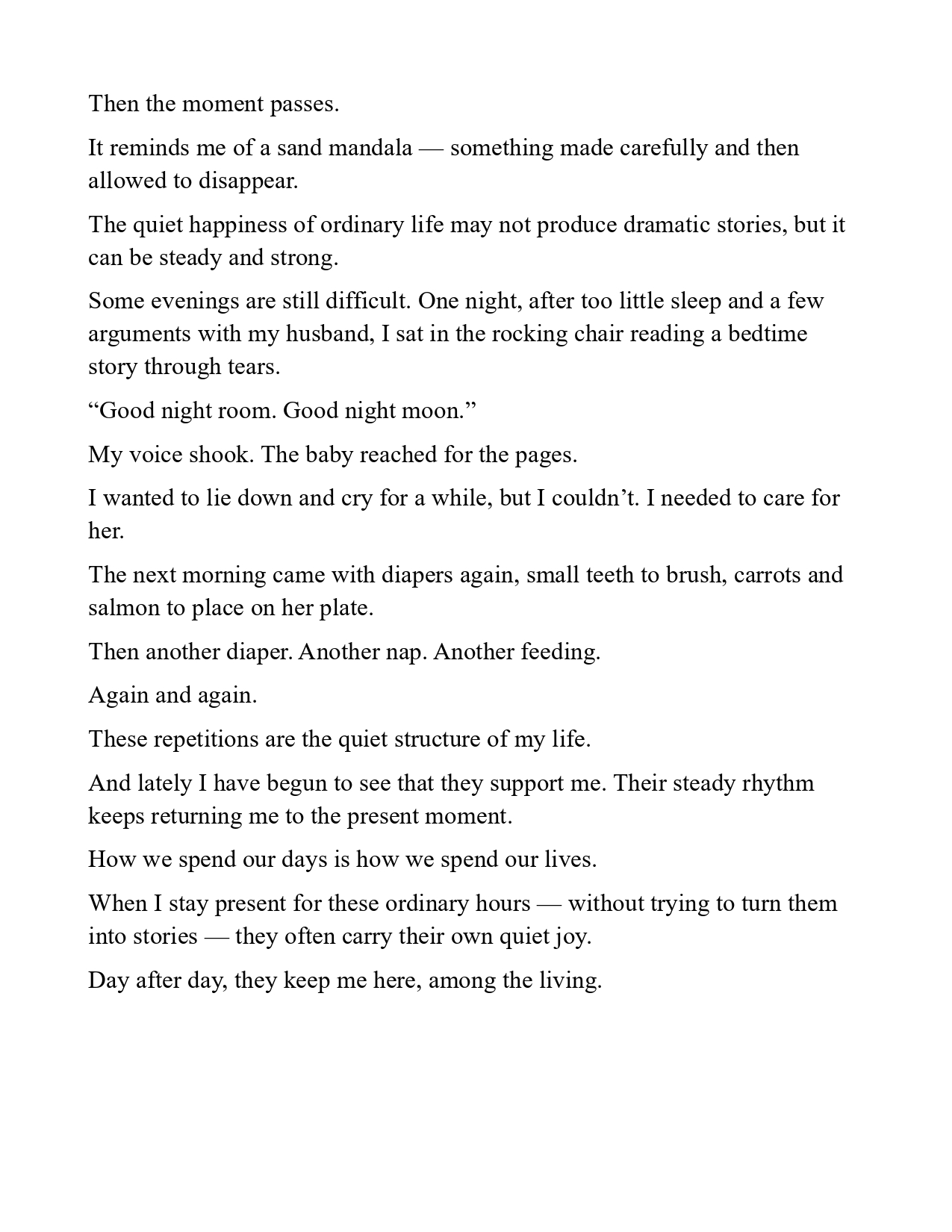 Then the moment passes.

It reminds me of a sand mandala — something made carefully and then allowed to disappear.

The quiet happiness of ordinary life may not produce dramatic stories, but it can be steady and strong.

Some evenings are still difficult. One night, after too little sleep and a few arguments with my husband, I sat in the rocking chair reading a bedtime story through tears.

“Good night room. Good night moon.”

My voice shook. The baby reached for the pages.

I wanted to lie down and cry for a while, but I couldn’t. I needed to care for her.

The next morning came with diapers again, small teeth to brush, carrots and salmon to place on her plate.

Then another diaper. Another nap. Another feeding.

Again and again.

These repetitions are the quiet structure of my life.

And lately I have begun to see that they support me. Their steady rhythm keeps returning me to the present moment.

How we spend our days is how we spend our lives.

When I stay present for these ordinary hours — without trying to turn them into stories — they often carry their own quiet joy.

Day after day, they keep me here, among the living.